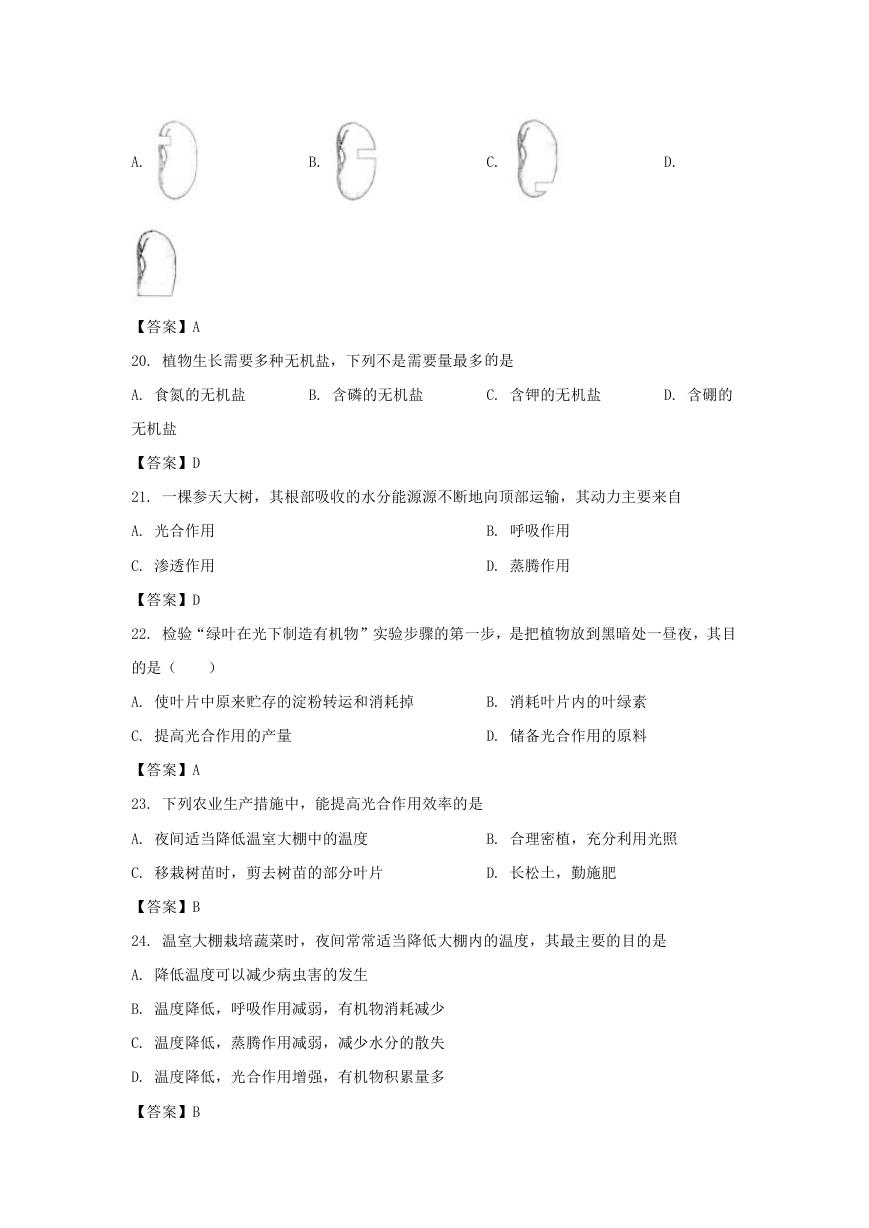 A.

B.

C.

D.

【答案】A

20. 植物生长需要多种无机盐，下列不是需要量最多的是

A. 食氮的无机盐 B. 含磷的无机盐 C. 含钾的无机盐 D. 含硼的无机盐

【答案】D

21. 一棵参天大树，其根部吸收的水分能源源不断地向顶部运输，其动力主要来自

A. 光合作用

B. 呼吸作用

C. 渗透作用

D. 蒸腾作用

【答案】D

22. 检验“绿叶在光下制造有机物”实验步骤的第一步，是把植物放到黑暗处一昼夜，其目的是（　　）

A. 使叶片中原来贮存的淀粉转运和消耗掉

B. 消耗叶片内的叶绿素

C. 提高光合作用的产量

D. 储备光合作用的原料

【答案】A

23. 下列农业生产措施中，能提高光合作用效率的是

A. 夜间适当降低温室大棚中的温度

B. 合理密植，充分利用光照

C. 移栽树苗时，剪去树苗的部分叶片

D. 长松土，勤施肥

【答案】B

24. 温室大棚栽培蔬菜时，夜间常常适当降低大棚内的温度，其最主要的目的是

A. 降低温度可以减少病虫害的发生

B. 温度降低，呼吸作用减弱，有机物消耗减少

C. 温度降低，蒸腾作用减弱，减少水分的散失

D. 温度降低，光合作用增强，有机物积累量多

【答案】B